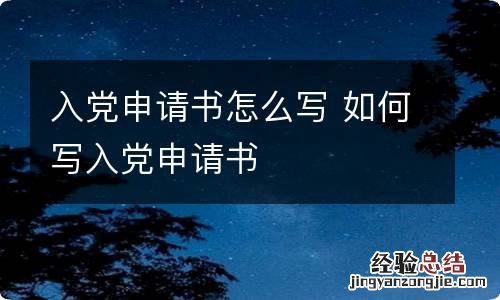 入党申请书怎么写 如何写入党申请书

经验总结
jingyanzongjie.com